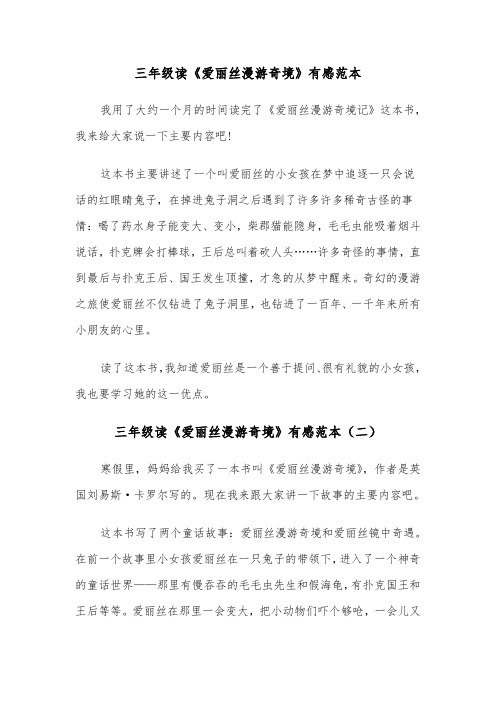 三年级读《爱丽丝漫游奇境》有感范本

我用了大约一个月的时间读完了《爱丽丝漫游奇境记》这本书，我来给大家说一下主要内容吧！

这本书主要讲述了一个叫爱丽丝的小女孩在梦中追逐一只会说话的红眼睛兔子，在掉进兔子洞之后遇到了许多许多稀奇古怪的事情：喝了药水身子能变大、变小，柴郡猫能隐身，毛毛虫能吸着烟斗说话，扑克牌会打棒球，王后总叫着砍人头……许多奇怪的事情，直到最后与扑克王后、国王发生顶撞，才急的从梦中醒来。奇幻的漫游之旅使爱丽丝不仅钻进了兔子洞里，也钻进了一百年、一千年来所有小朋友的心里。

读了这本书，我知道爱丽丝是一个善于提问、很有礼貌的小女孩，我也要学习她的这一优点。

三年级读《爱丽丝漫游奇境》有感范本（二）

寒假里，妈妈给我买了一本书叫《爱丽丝漫游奇境》，作者是英国刘易斯·卡罗尔写的。现在我来跟大家讲一下故事的主要内容吧。

这本书写了两个童话故事：爱丽丝漫游奇境和爱丽丝镜中奇遇。在前一个故事里小女孩爱丽丝在一只兔子的带领下，进入了一个神奇的童话世界——那里有慢吞吞的毛毛虫先生和假海龟，有扑克国王和王后等等。爱丽丝在那里一会变大，把小动物们吓个够呛，一会儿又